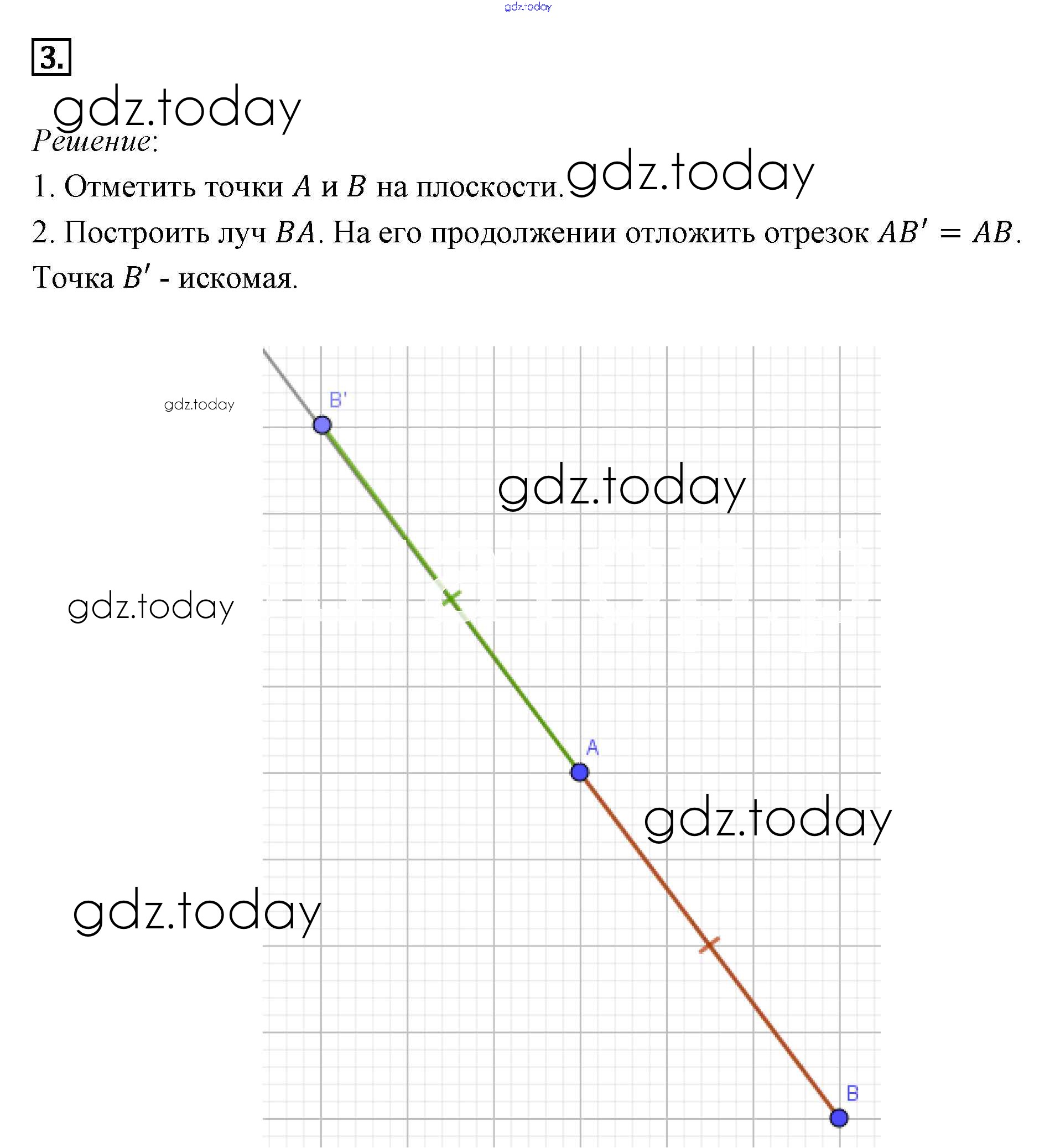 gdz.today

3.

gdz.today

Решение:

1. Отметить точки $A$ и $B$ на плоскости. gdz.today

2. Построить луч $BA$. На его продолжении отложить отрезок $AB' = AB$. Точка $B'$ - искомая.

gdz.today

B'

gdz.today

gdz.today

A

gdz.today

gdz.today

B